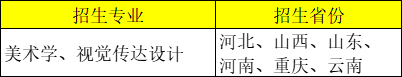 | 招生专业 | 招生省份 |
|---|---|
| 美术学、视觉传达设计 | 河北、山西、山东、河南、重庆、云南 |